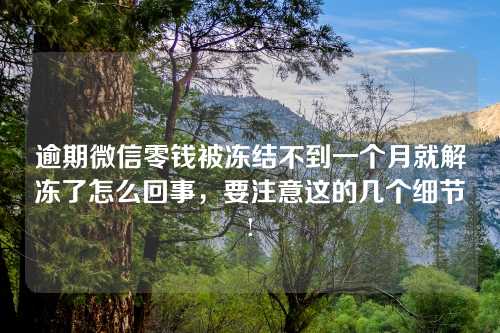 逾期微信零钱被冻结不到一个月就解冻了怎么回事，要注意这的几个细节！